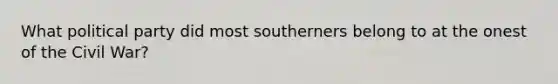 What political party did most southerners belong to at the onest of the Civil War?